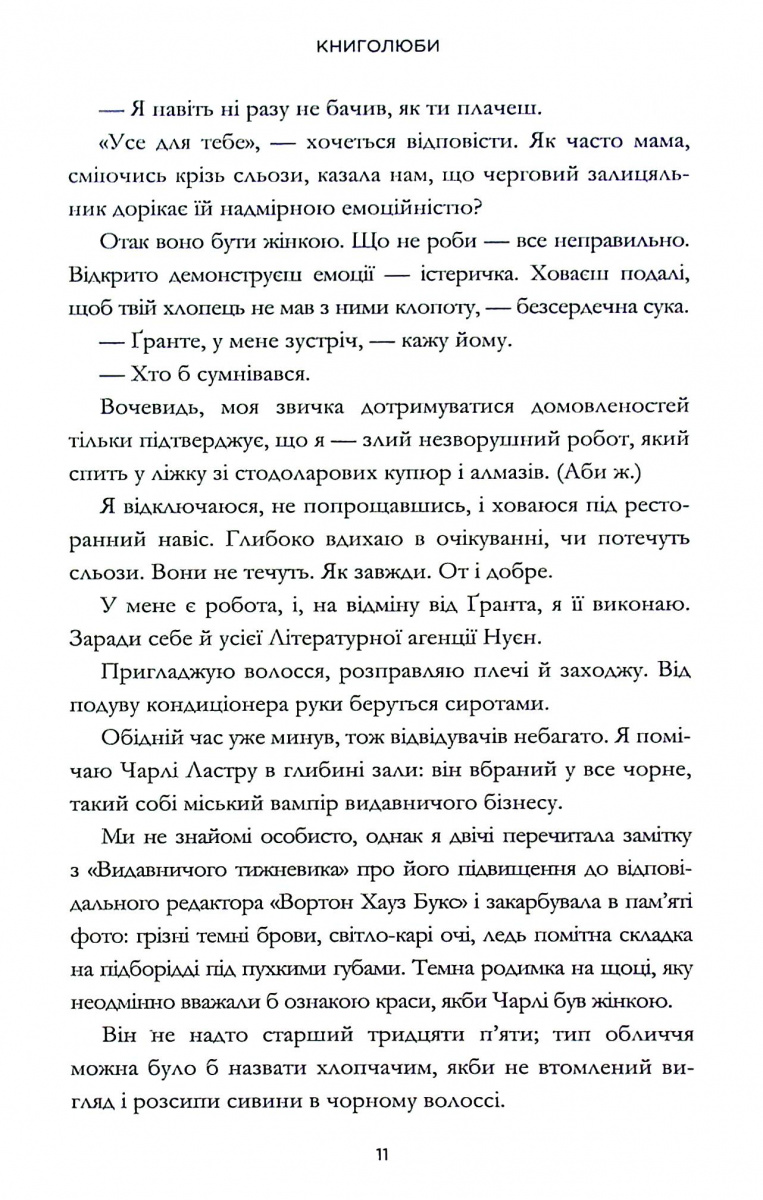 КНИГОЛЮБИ

— Я навіть ні разу не бачив, як ти плачеш.

«Усе для тебе», — хочеться відповісти. Як часто мама, сміючись крізь сльози, казала нам, що черговий залицяльник дорікає їй надмірною емоційністю?

Отак воно бути жінкою. Що не роби — все неправильно. Відкрито демонструєш емоції — істеричка. Ховаєш подалі, щоб твій хлопець не мав з ними клопоту, — безсердечна сука.

— Ґранте, у мене зустріч, — кажу йому.

— Хто б сумнівався.

Вочевидь, моя звичка дотримуватися домовленостей тільки підтверджує, що я — злий незворушний робот, який спить у ліжку зі стодоларових купюр і алмазів. (Аби ж.)

Я відключаюся, не попрощавшись, і ховаюся під ресторанний навіс. Глибоко вдихаю в очікуванні, чи потечуть сльози. Вони не течуть. Як завжди. От і добре.

У мене є робота, і, на відміну від Ґранта, я її виконаю. Заради себе й усієї Літературної агенції Нуєн.

Пригладжую волосся, розправляю плечі й заходжу. Від подуву кондиціонера руки беруться сиротами.

Обідній час уже минув, тож відвідувачів небагато. Я помічаю Чарлі Ластру в глибині зали: він вбраний у все чорне, такий собі міський вампір видавничого бізнесу.

Ми не знайомі особисто, однак я двічі перечитала замітку з «Видавничого тижневика» про його підвищення до відповідального редактора «Вортон Хауз Букс» і закарбувала в пам'яті фото: грізні темні брови, світло-карі очі, ледь помітна складка на підборідді під пухкими губами. Темна родимка на щоці, яку неодмінно вважали б ознакою краси, якби Чарлі був жінкою.

Він не надто старший тридцяти п'яти; тип обличчя можна було б назвати хлопчачим, якби не втомлений вигляд і розсипи сивини в чорному волоссі.

11